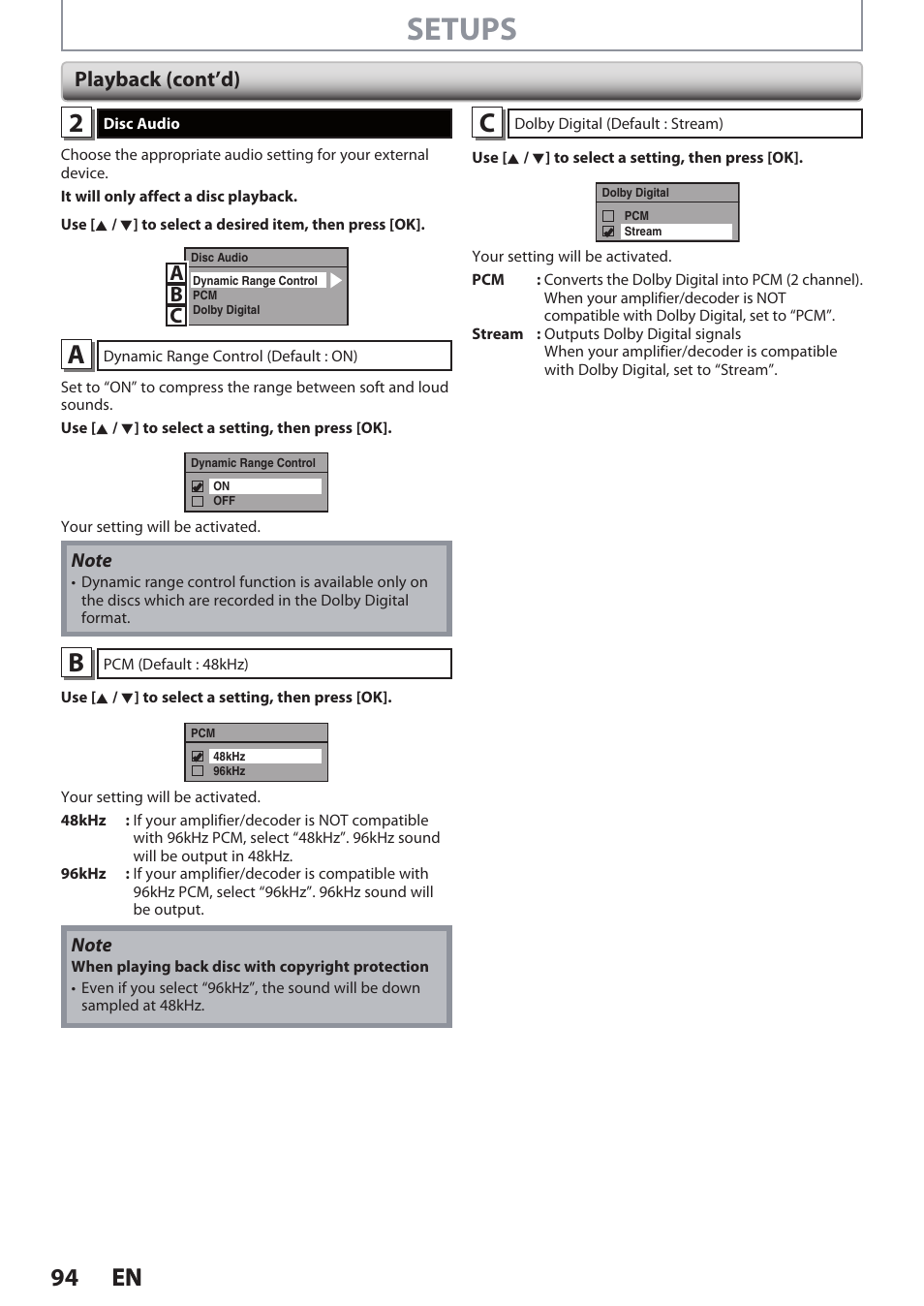 SETUPS

Playback (cont'd)

2 Disc Audio

Choose the appropriate audio setting for your external device.

It will only affect a disc playback.

Use [▲ / ▼] to select a desired item, then press [OK].

Disc Audio
A Dynamic Range Control
B PCM
C Dolby Digital

A Dynamic Range Control (Default : ON)

Set to "ON" to compress the range between soft and loud sounds.

Use [▲ / ▼] to select a setting, then press [OK].

Dynamic Range Control
ON
OFF

Your setting will be activated.

Note
• Dynamic range control function is available only on the discs which are recorded in the Dolby Digital format.

B PCM (Default : 48kHz)

Use [▲ / ▼] to select a setting, then press [OK].

PCM
48kHz
96kHz

Your setting will be activated.

48kHz : If your amplifier/decoder is NOT compatible with 96kHz PCM, select "48kHz". 96kHz sound will be output in 48kHz.

96kHz : If your amplifier/decoder is compatible with 96kHz PCM, select "96kHz". 96kHz sound will be output.

Note
When playing back disc with copyright protection
• Even if you select "96kHz", the sound will be down sampled at 48kHz.

C Dolby Digital (Default : Stream)

Use [▲ / ▼] to select a setting, then press [OK].

Dolby Digital
PCM
Stream

Your setting will be activated.

PCM : Converts the Dolby Digital into PCM (2 channel). When your amplifier/decoder is NOT compatible with Dolby Digital, set to "PCM".

Stream : Outputs Dolby Digital signals When your amplifier/decoder is compatible with Dolby Digital, set to "Stream".

94 EN